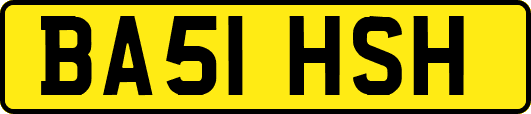 BA51 HSH